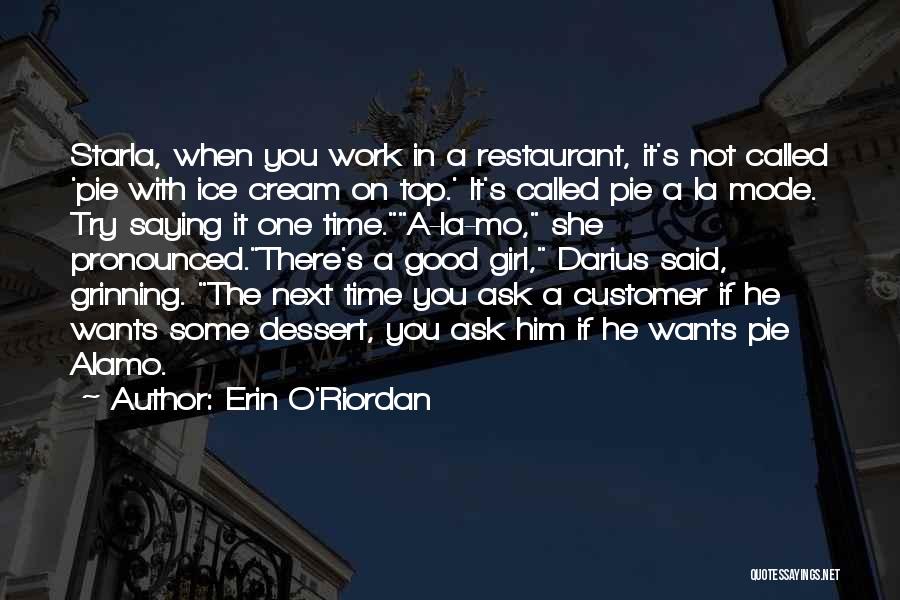 Starla, when you work in a restaurant, it's not called 'pie with ice cream on top.' It's called pie a la mode. Try saying it one time.""A-la-mo," she pronounced."There's a good girl," Darius said, grinning. "The next time you ask a customer if he wants some dessert, you ask him if he wants pie Alamo.

— Author: Erin O'Riordan

QUOTESSAYINGS.NET